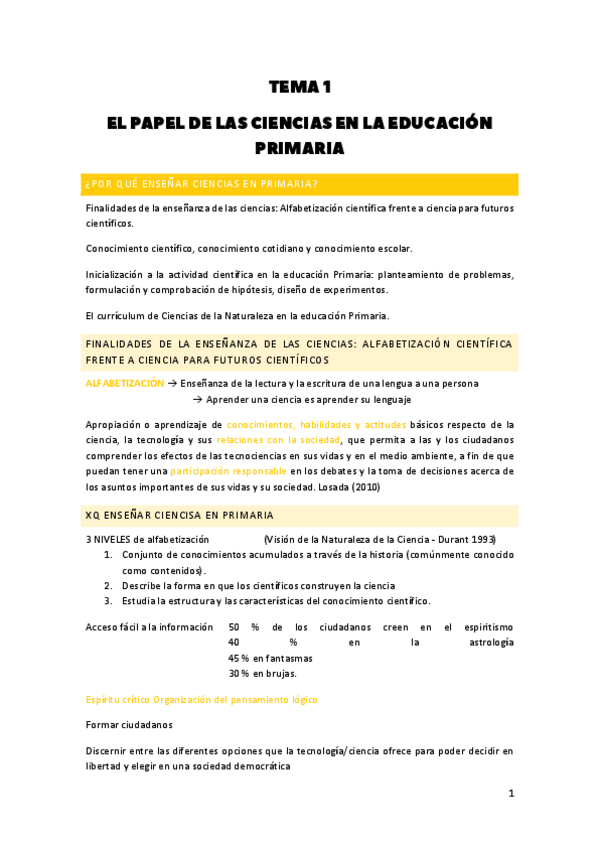 TEMA 1

EL PAPEL DE LAS CIENCIAS EN LA EDUCACIÓN PRIMARIA

¿POR QUÉ ENSEÑAR CIENCIAS EN PRIMARIA?

Finalidades de la enseñanza de las ciencias: Alfabetización científica frente a ciencia para futuros científicos.

Conocimiento científico, conocimiento cotidiano y conocimiento escolar.

Inicialización a la actividad científica en la educación Primaria: planteamiento de problemas, formulación y comprobación de hipótesis, diseño de experimentos.

El currículum de Ciencias de la Naturaleza en la educación Primaria.

FINALIDADES DE LA ENSEÑANZA DE LAS CIENCIAS: ALFABETIZACIÓN CIENTÍFICA FRENTE A CIENCIA PARA FUTUROS CIENTÍFICOS

ALFABETIZACIÓN → Enseñanza de la lectura y la escritura de una lengua a una persona
→ Aprender una ciencia es aprender su lenguaje

Apropiación o aprendizaje de conocimientos, habilidades y actitudes básicos respecto de la ciencia, la tecnología y sus relaciones con la sociedad, que permita a las y los ciudadanos comprender los efectos de las tecnociencias en sus vidas y en el medio ambiente, a fin de que puedan tener una participación responsable en los debates y la toma de decisiones acerca de los asuntos importantes de sus vidas y su sociedad. Losada (2010)

XQ ENSEÑAR CIENCISA EN PRIMARIA

3 NIVELES de alfabetización (Visión de la Naturaleza de la Ciencia - Durant 1993)
1. Conjunto de conocimientos acumulados a través de la historia (comúnmente conocido como contenidos).
2. Describe la forma en que los científicos construyen la ciencia
3. Estudia la estructura y las características del conocimiento científico.

Acceso fácil a la información 50 % de los ciudadanos creen en el espiritismo
40 % en la astrología
45 % en fantasmas
30 % en brujas.

Espíritu crítico Organización del pensamiento lógico

Formar ciudadanos

Discernir entre las diferentes opciones que la tecnología/ciencia ofrece para poder decidir en libertad y elegir en una sociedad democrática

1